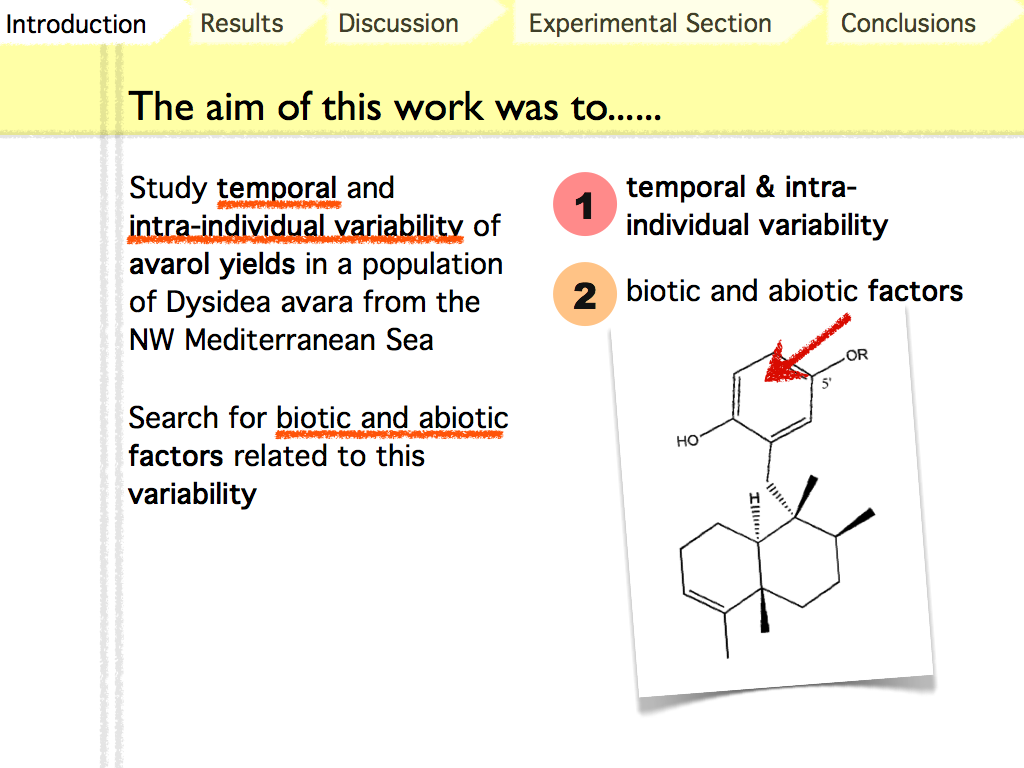 Introduction Results Discussion Experimental Section Conclusions

The aim of this work was to......

Study temporal and intra-individual variability of avarol yields in a population of Dysidea avara from the NW Mediterranean Sea

Search for biotic and abiotic factors related to this variability

1 temporal & intra-individual variability

2 biotic and abiotic factors

OR
5'
HO
H